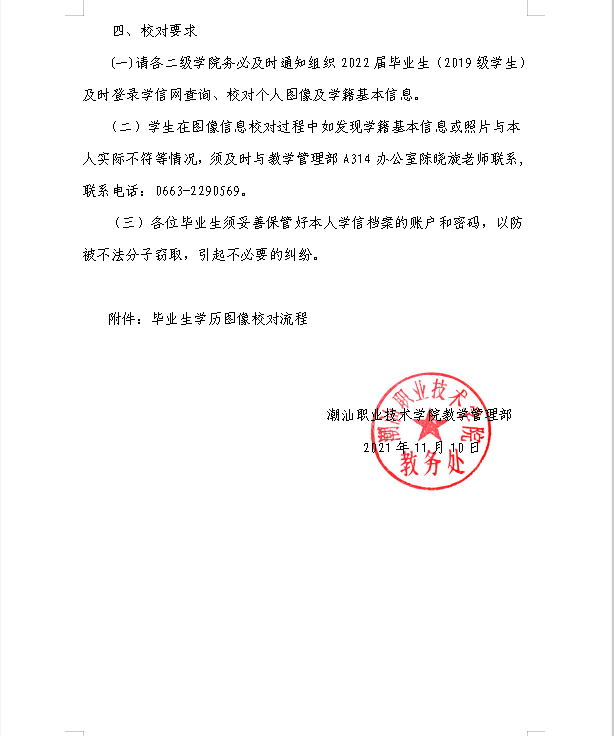 四、校对要求

(一)请各二级学院务必及时通知组织 2022 届毕业生（2019 级学生）及时登录学信网查询、校对个人图像及学籍基本信息。

（二）学生在图像信息校对过程中如发现学籍基本信息或照片与本人实际不符等情况，须及时与教学管理部 A314 办公室陈晓旋老师联系，联系电话：0663-2290569。

（三）各位毕业生须妥善保管好本人学信档案的账户和密码，以防被不法分子窃取，引起不必要的纠纷。

附件：毕业生学历图像校对流程

潮汕职业技术学院教学管理部
2021 年 11 月 10 日

潮汕职业技术学院
教务处